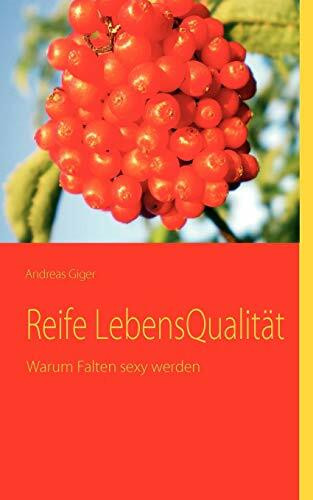 Andreas Giger

Reife LebensQualität

Warum Falten sexy werden